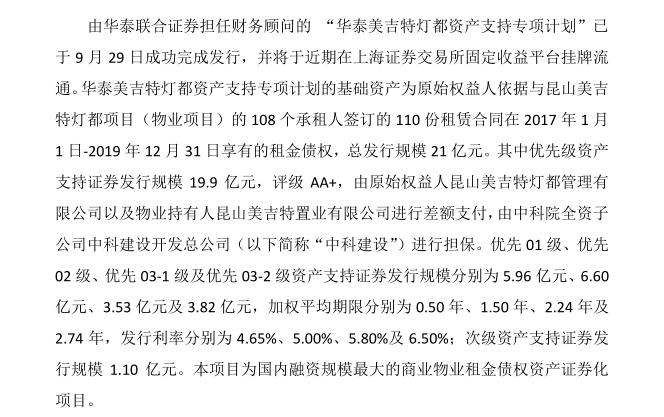 由华泰联合证券担任财务顾问的“华泰美吉特灯都资产支持专项计划”已于9月29日成功完成发行，并将于近期在上海证券交易所固定收益平台挂牌流通。华泰美吉特灯都资产支持专项计划的基础资产为原始权益人依据与昆山美吉特灯都项目（物业项目）的108个承租人签订的110份租赁合同在2017年1月1日-2019年12月31日享有的租金债权，总发行规模21亿元。其中优先级资产支持证券发行规模19.9亿元，评级AA+，由原始权益人昆山美吉特灯都管理有限公司以及物业持有人昆山美吉特置业有限公司进行差额支付，由中科院全资子公司中科建设开发总公司（以下简称“中科建设”）进行担保。优先01级、优先02级、优先03-1级及优先03-2级资产支持证券发行规模分别为5.96亿元、6.60亿元、3.53亿元及3.82亿元，加权平均期限分别为0.50年、1.50年、2.24年及2.74年，发行利率分别为4.65%、5.00%、5.80%及6.50%；次级资产支持证券发行规模1.10亿元。本项目为国内融资规模最大的商业物业租金债权资产证券化项目。